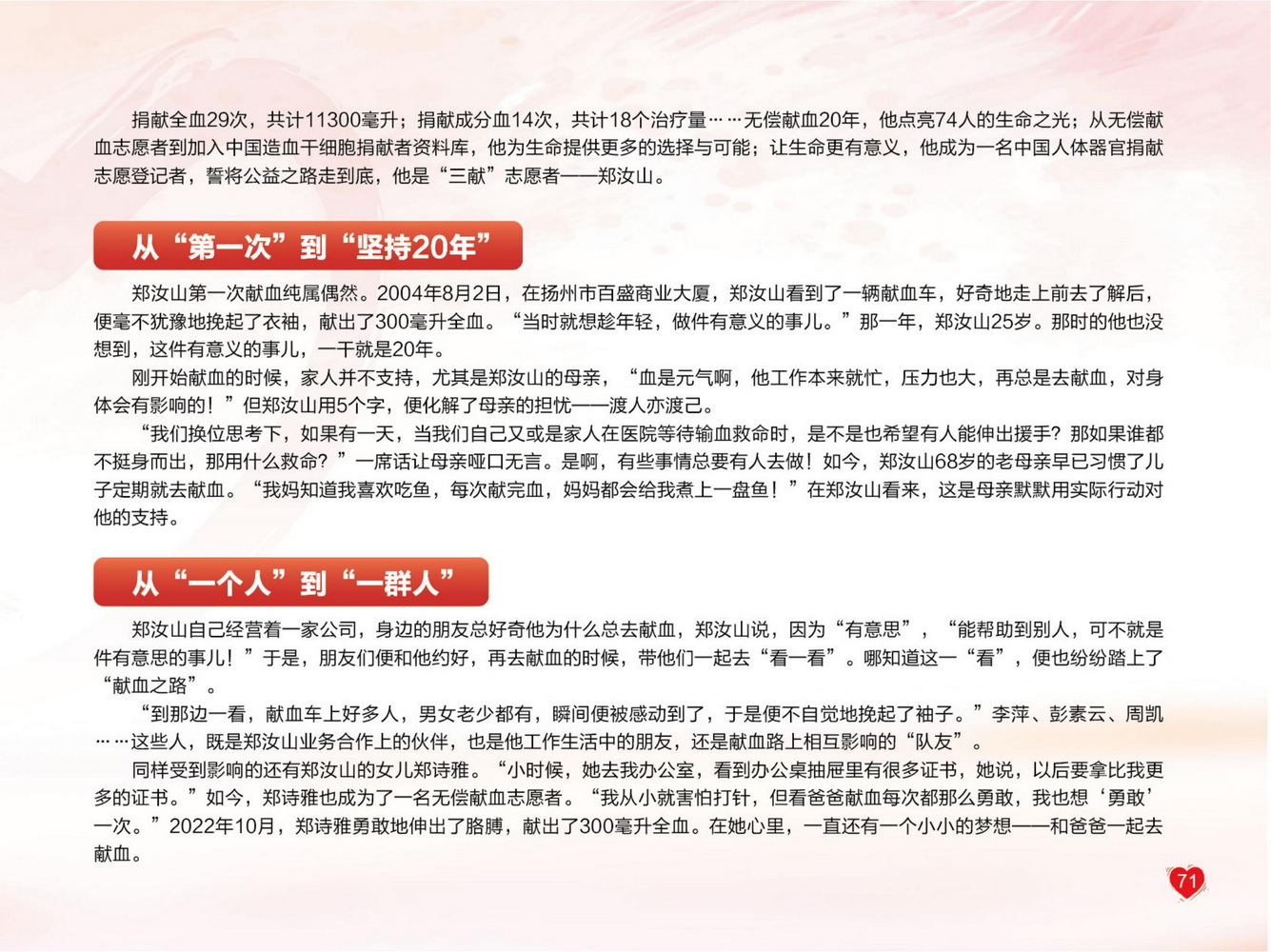 捐献全血29次，共计11300毫升；捐献成分血14次，共计18个治疗量……无偿献血20年，他点亮74人的生命之光；从无偿献血志愿者到加入中国造血干细胞捐献者资料库，他为生命提供更多的选择与可能；让生命更有意义，他成为一名中国人体器官捐献志愿登记者，誓将公益之路走到底，他是“三献”志愿者——郑汝山。

从“第一次”到“坚持20年”

郑汝山第一次献血纯属偶然。2004年8月2日，在扬州市百盛商业大厦，郑汝山看到了一辆献血车，好奇地走上前去了解后，便毫不犹豫地挽起了衣袖，献出了300毫升全血。“当时就想趁年轻，做件有意义的事儿。”那一年，郑汝山25岁。那时的他也没想到，这件有意义的事儿，一干就是20年。

刚开始献血的时候，家人并不支持，尤其是郑汝山的母亲，“血是元气啊，他工作本来就忙，压力也大，再总是去献血，对身体会有影响的！”但郑汝山用5个字，便化解了母亲的担忧——渡人亦渡己。

“我们换位思考下，如果有一天，当我们自己又或是家人在医院等待输血救命时，是不是也希望有人能伸出援手？那如果谁都不挺身而出，那用什么救命？”一席话让母亲哑口无言。是啊，有些事情总要有人去做！如今，郑汝山68岁的老母亲早已习惯了儿子定期就去献血。“我妈知道我喜欢吃鱼，每次献完血，妈妈都会给我煮上一盘鱼！”在郑汝山看来，这是母亲默默用实际行动对他的支持。

从“一个人”到“一群人”

郑汝山自己经营着一家公司，身边的朋友总好奇他为什么总去献血，郑汝山说，因为“有意思”，“能帮助到别人，可不就是件有意思的事儿！”于是，朋友们便和他约好，再去献血的时候，带他们一起去“看一看”。哪知道这一“看”，便也纷纷踏上了“献血之路”。

“到那边一看，献血车上好多人，男女老少都有，瞬间便被感动到了，于是便不自觉地挽起了袖子。”李萍、彭素云、周凯……这些人，既是郑汝山业务合作上的伙伴，也是他工作生活中的朋友，还是献血路上相互影响的“队友”。

同样受到影响的还有郑汝山的女儿郑诗雅。“小时候，她去我办公室，看到办公桌抽屉里有很多证书，她说，以后要拿比我更多的证书。”如今，郑诗雅也成为了一名无偿献血志愿者。“我从小就害怕打针，但看爸爸献血每次都那么勇敢，我也想‘勇敢’一次。”2022年10月，郑诗雅勇敢地伸出了胳膊，献出了300毫升全血。在她心里，一直还有一个小小的梦想——和爸爸一起去献血。

71